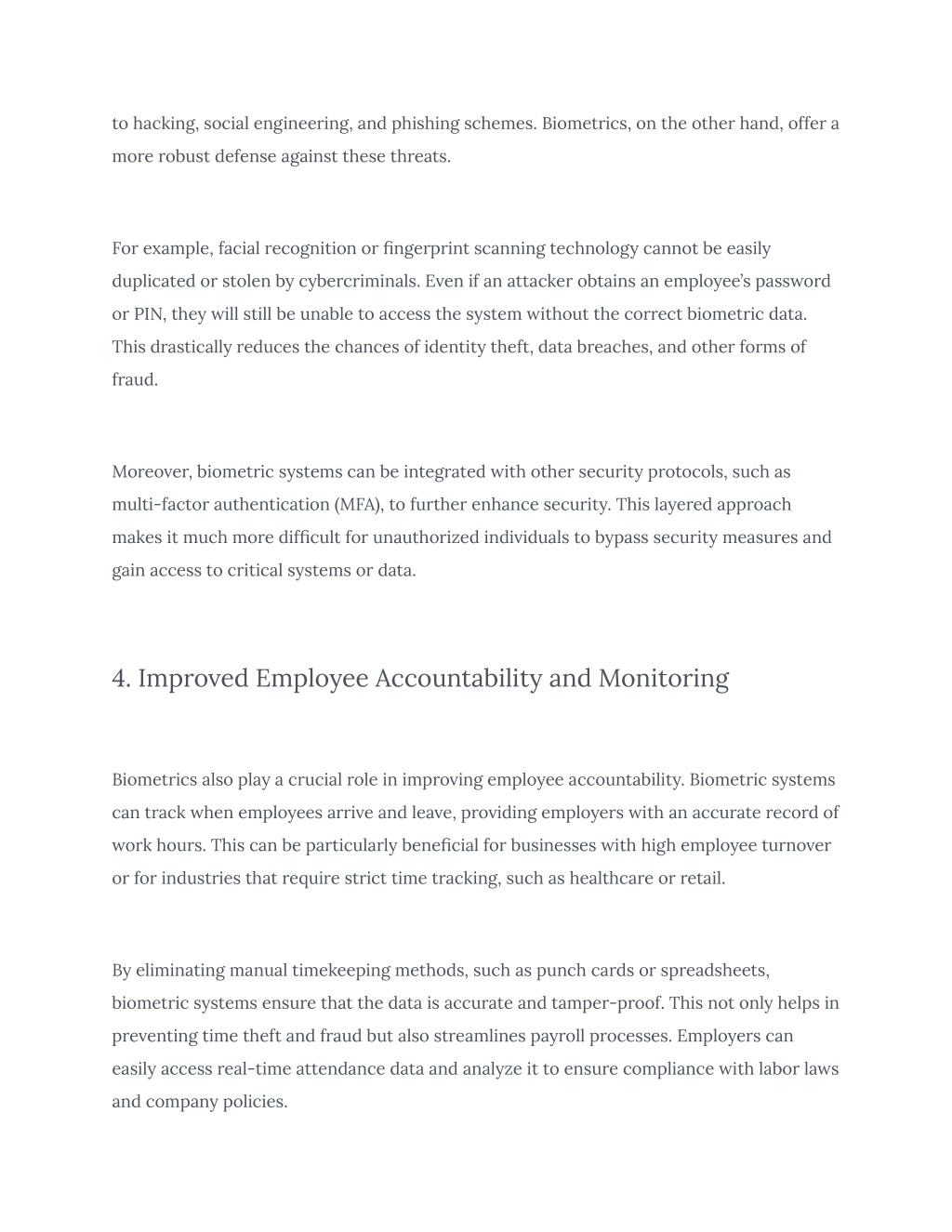 to hacking, social engineering, and phishing schemes. Biometrics, on the other hand, offer a more robust defense against these threats.

For example, facial recognition or fingerprint scanning technology cannot be easily duplicated or stolen by cybercriminals. Even if an attacker obtains an employee's password or PIN, they will still be unable to access the system without the correct biometric data. This drastically reduces the chances of identity theft, data breaches, and other forms of fraud.

Moreover, biometric systems can be integrated with other security protocols, such as multi-factor authentication (MFA), to further enhance security. This layered approach makes it much more difficult for unauthorized individuals to bypass security measures and gain access to critical systems or data.

4. Improved Employee Accountability and Monitoring

Biometrics also play a crucial role in improving employee accountability. Biometric systems can track when employees arrive and leave, providing employers with an accurate record of work hours. This can be particularly beneficial for businesses with high employee turnover or for industries that require strict time tracking, such as healthcare or retail.

By eliminating manual timekeeping methods, such as punch cards or spreadsheets, biometric systems ensure that the data is accurate and tamper-proof. This not only helps in preventing time theft and fraud but also streamlines payroll processes. Employers can easily access real-time attendance data and analyze it to ensure compliance with labor laws and company policies.